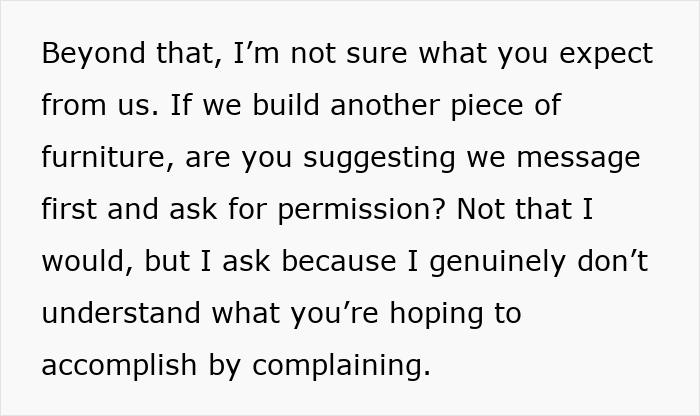 Beyond that, I’m not sure what you expect from us. If we build another piece of furniture, are you suggesting we message first and ask for permission? Not that I would, but I ask because I genuinely don’t understand what you’re hoping to accomplish by complaining.